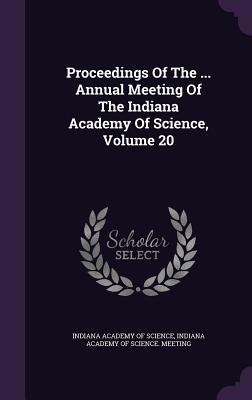 Proceedings Of The ... Annual Meeting Of The Indiana Academy Of Science, Volume 20

Scholar SELECT

INDIANA ACADEMY OF SCIENCE, INDIANA ACADEMY OF SCIENCE. MEETING